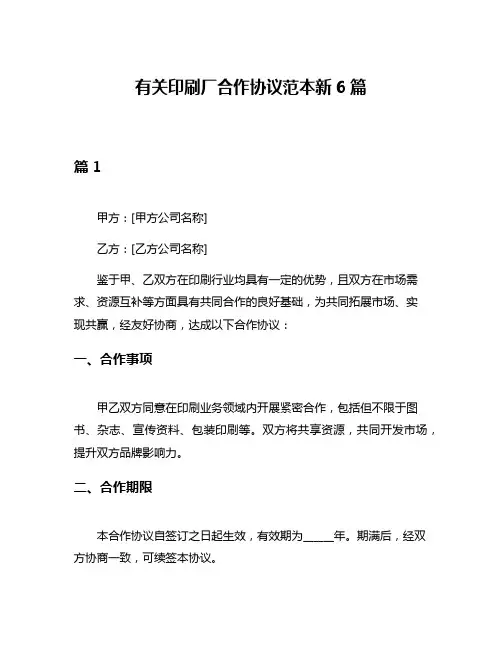 有关印刷厂合作协议范本新 6 篇

篇 1

甲方：[甲方公司名称]

乙方：[乙方公司名称]

鉴于甲、乙双方在印刷行业均具有一定的优势，且双方在市场需求、资源互补等方面具有共同合作的良好基础，为共同拓展市场、实现共赢，经友好协商，达成以下合作协议：

一、合作事项

甲乙双方同意在印刷业务领域内开展紧密合作，包括但不限于图书、杂志、宣传资料、包装印刷等。双方将共享资源，共同开发市场，提升双方品牌影响力。

二、合作期限

本合作协议自签订之日起生效，有效期为_____年。期满后，经双方协商一致，可续签本协议。